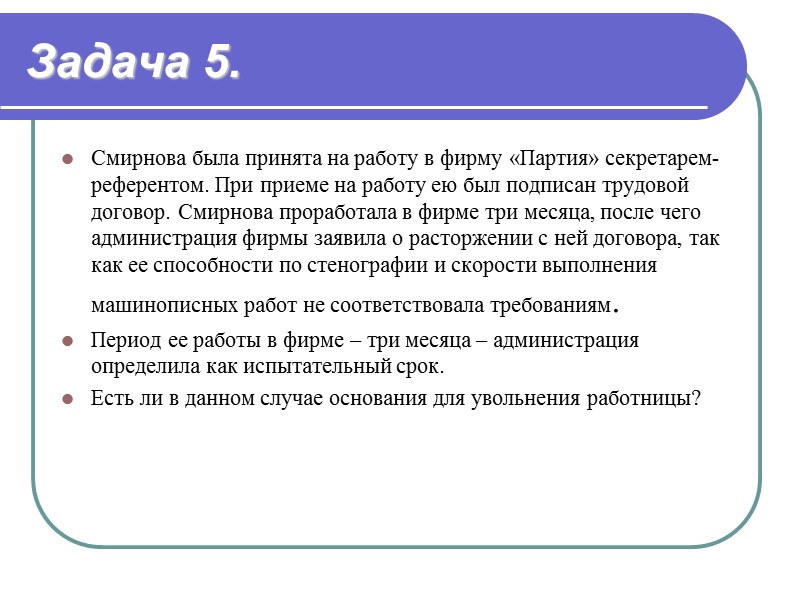 Задача 5.

Смирнова была принята на работу в фирму «Партия» секретарем-референтом. При приеме на работу ею был подписан трудовой договор. Смирнова проработала в фирме три месяца, после чего администрация фирмы заявила о расторжении с ней договора, так как ее способности по стенографии и скорости выполнения машинописных работ не соответствовала требованиям.

Период ее работы в фирме – три месяца – администрация определила как испытательный срок.

Есть ли в данном случае основания для увольнения работницы?